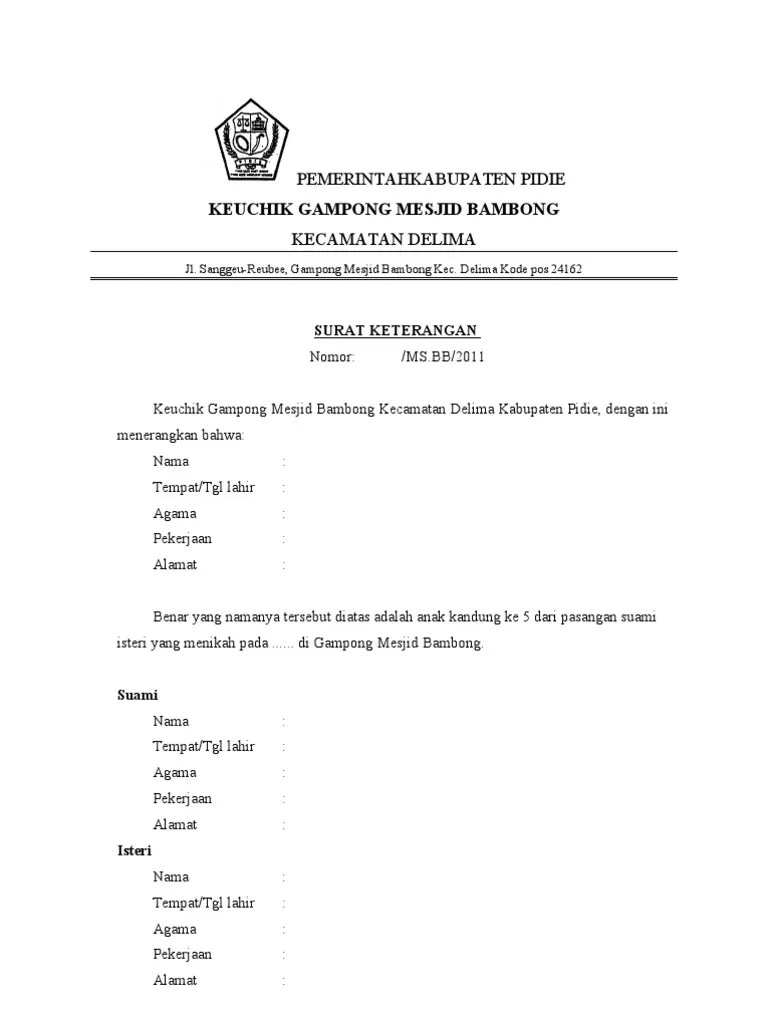 PEMERINTAHKABUPATEN PIDIE

KEUCHIK GAMPONG MESJID BAMBONG

KECAMATAN DELIMA

Jl. Sanggeu-Reubee, Gampong Mesjid Bambong Kec. Delima Kode pos 24162

SURAT KETERANGAN

Nomor: /MS.BB/2011

Keuchik Gampong Mesjid Bambong Kecamatan Delima Kabupaten Pidie, dengan ini menerangkan bahwa:

Nama :
Tempat/Tgl lahir :
Agama :
Pekerjaan :
Alamat :

Benar yang namanya tersebut diatas adalah anak kandung ke 5 dari pasangan suami isteri yang menikah pada ...... di Gampong Mesjid Bambong.

Suami

Nama :
Tempat/Tgl lahir :
Agama :
Pekerjaan :
Alamat :

Isteri

Nama :
Tempat/Tgl lahir :
Agama :
Pekerjaan :
Alamat :